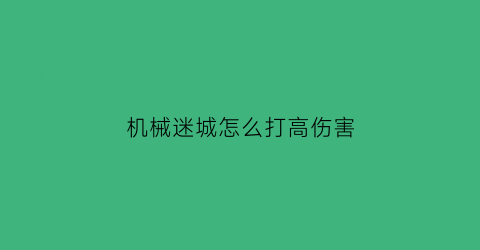 机械迷城怎么打高伤害